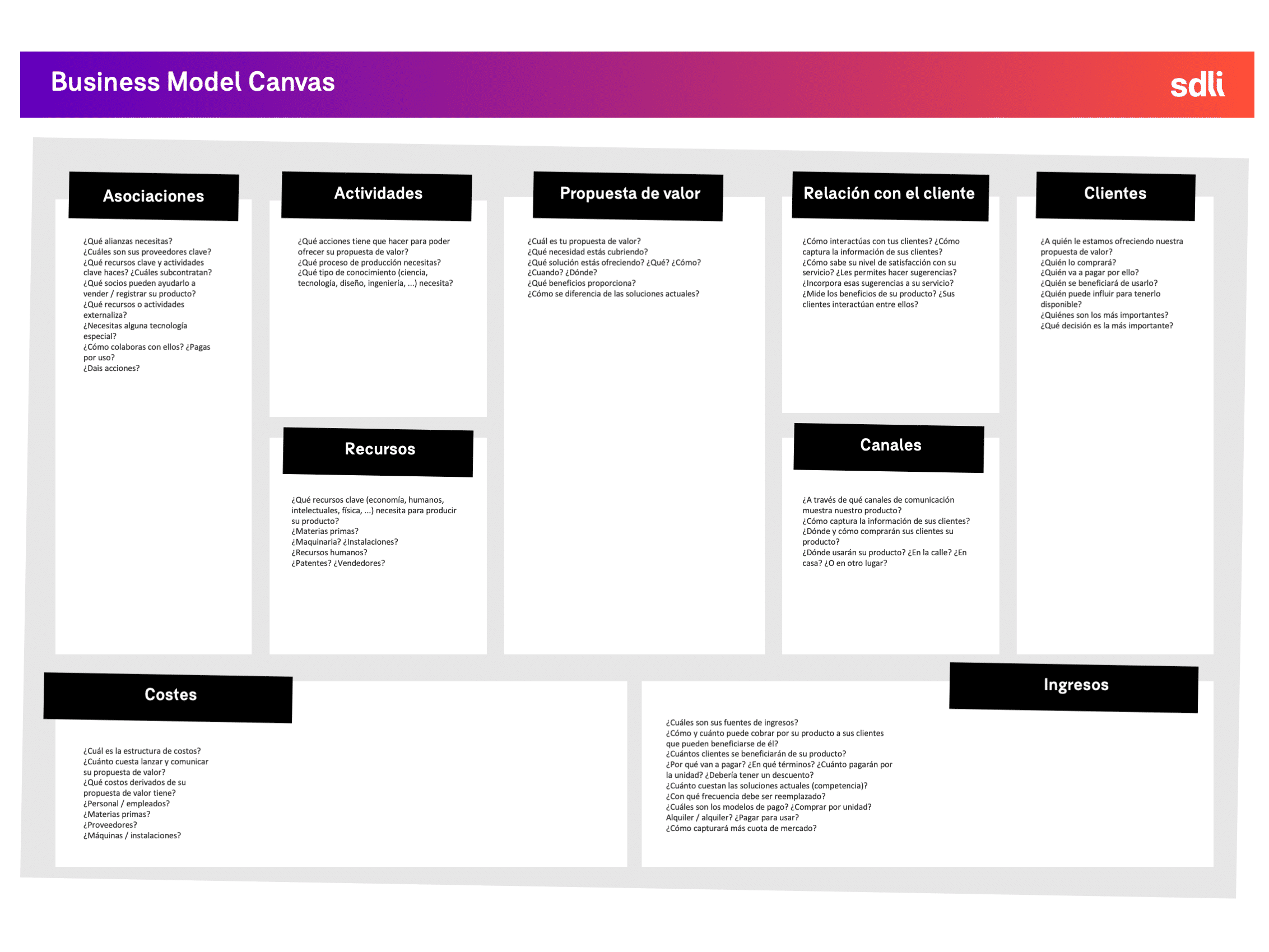 Business Model Canvas

sdli

Asociaciones

¿Qué alianzas necesitas?
¿Cuáles son sus proveedores clave?
¿Qué recursos clave y actividades clave haces? ¿Cuáles subcontratan?
¿Qué socios pueden ayudarlo a vender / registrar su producto?
¿Qué recursos o actividades externaliza?
¿Necesitas alguna tecnología especial?
¿Cómo colaboras con ellos? ¿Pagas por uso?
¿Dais acciones?

Actividades

¿Qué acciones tiene que hacer para poder ofrecer su propuesta de valor?
¿Qué proceso de producción necesitas?
¿Qué tipo de conocimiento (ciencia, tecnología, diseño, ingeniería, ...) necesita?

Recursos

¿Qué recursos clave (economía, humanos, intelectuales, física, ...) necesita para producir su producto?
¿Materias primas?
¿Maquinaria? ¿Instalaciones?
¿Recursos humanos?
¿Patentes? ¿Vendedores?

Propuesta de valor

¿Cuál es tu propuesta de valor?
¿Qué necesidad estás cubriendo?
¿Qué solución estás ofreciendo? ¿Qué? ¿Cómo?
¿Cuando? ¿Dónde?
¿Qué beneficios proporciona?
¿Cómo se diferencia de las soluciones actuales?

Relación con el cliente

¿Cómo interactúas con tus clientes? ¿Cómo captura la información de sus clientes?
¿Cómo sabe su nivel de satisfacción con su servicio? ¿Les permites hacer sugerencias?
¿Incorpora esas sugerencias a su servicio?
¿Mide los beneficios de su producto? ¿Sus clientes interactúan entre ellos?

Canales

¿A través de qué canales de comunicación muestra nuestro producto?
¿Cómo captura la información de sus clientes?
¿Dónde y cómo comprarán sus clientes su producto?
¿Dónde usarán su producto? ¿En la calle? ¿En casa? ¿O en otro lugar?

Clientes

¿A quién le estamos ofreciendo nuestra propuesta de valor?
¿Quién lo comprará?
¿Quién va a pagar por ello?
¿Quién se beneficiará de usarlo?
¿Quién puede influir para tenerlo disponible?
¿Quiénes son los más importantes?
¿Qué decisión es la más importante?

Costes

¿Cuál es la estructura de costos?
¿Cuánto cuesta lanzar y comunicar su propuesta de valor?
¿Qué costos derivados de su propuesta de valor tiene?
¿Personal / empleados?
¿Materias primas?
¿Proveedores?
¿Máquinas / instalaciones?

Ingresos

¿Cuáles son sus fuentes de ingresos?
¿Cómo y cuánto puede cobrar por su producto a sus clientes que pueden beneficiarse de él?
¿Cuántos clientes se beneficiarán de su producto?
¿Por qué van a pagar? ¿En qué términos? ¿Cuánto pagarán por la unidad? ¿Debería tener un descuento?
¿Cuánto cuestan las soluciones actuales (competencia)?
¿Con qué frecuencia debe ser reemplazado?
¿Cuáles son los modelos de pago? ¿Comprar por unidad? Alquiler / alquiler? ¿Pagar para usar?
¿Cómo capturará más cuota de mercado?